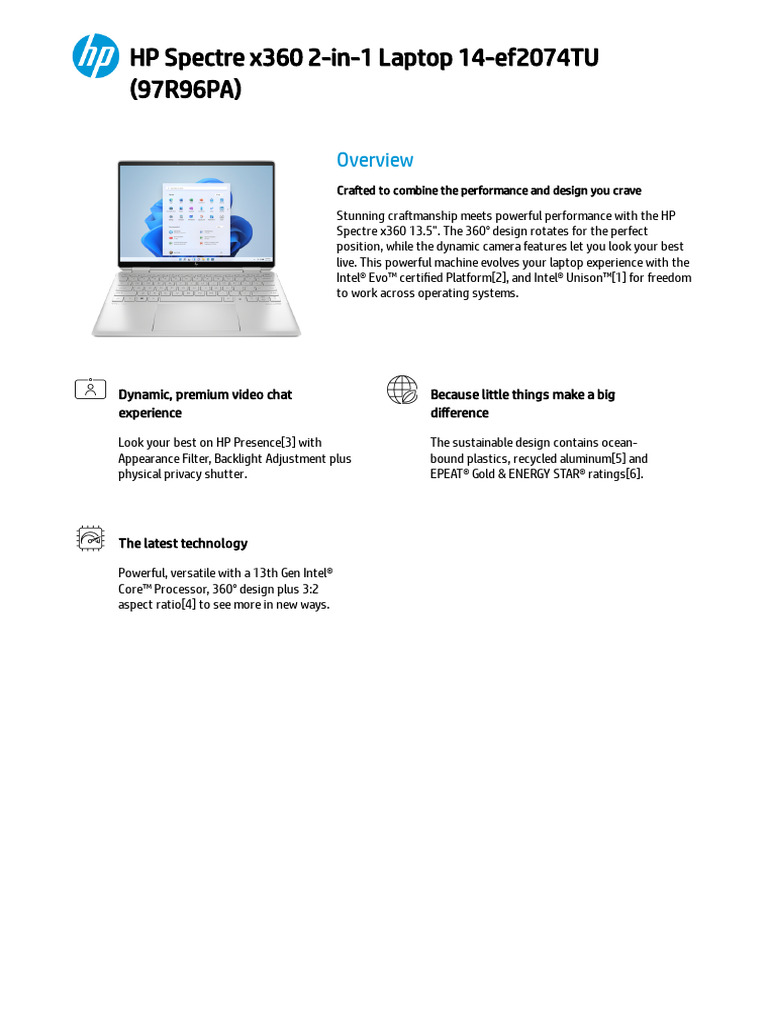 hp

HP Spectre x360 2-in-1 Laptop 14-ef2074TU (97R96PA)

Overview

Crafted to combine the performance and design you crave

Stunning craftmanship meets powerful performance with the HP Spectre x360 13.5". The 360° design rotates for the perfect position, while the dynamic camera features let you look your best live. This powerful machine evolves your laptop experience with the Intel® Evo™ certified Platform[2], and Intel® Unison™[1] for freedom to work across operating systems.

Dynamic, premium video chat experience

Look your best on HP Presence[3] with Appearance Filter, Backlight Adjustment plus physical privacy shutter.

Because little things make a big difference

The sustainable design contains ocean-bound plastics, recycled aluminum[5] and EPEAT® Gold & ENERGY STAR® ratings[6].

The latest technology

Powerful, versatile with a 13th Gen Intel® Core™ Processor, 360° design plus 3:2 aspect ratio[4] to see more in new ways.